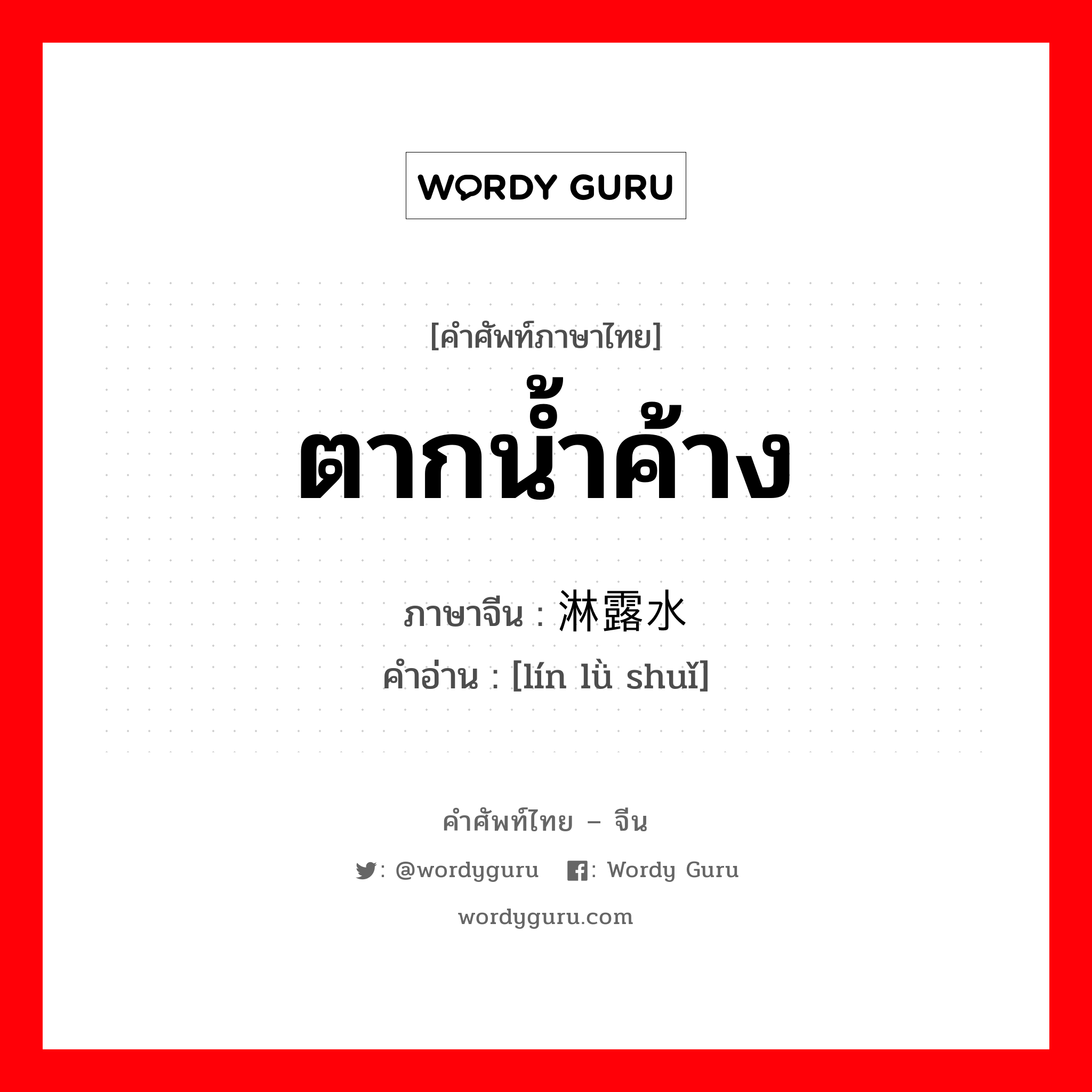 WORDY GURU

[คำศัพท์ภาษาไทย]
ตากน้ำค้าง
ภาษาจีน : 淋露水
คำอ่าน : [lín lǜ shuǐ]

คำศัพท์ไทย – จีน
: @wordyguru : Wordy Guru
wordyguru.com